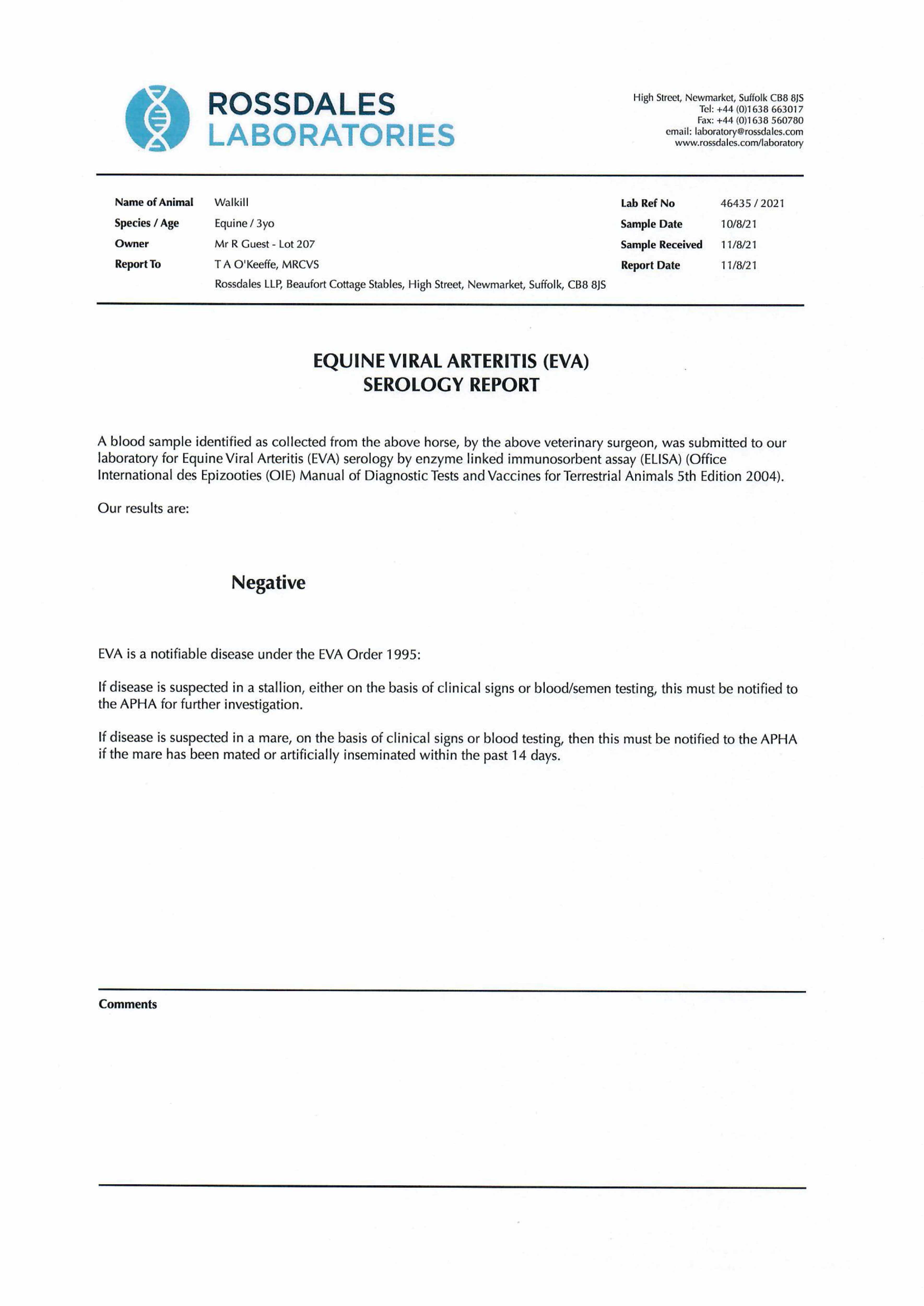 ROSSDALES LABORATORIES

High Street, Newmarket, Suffolk CB8 8JS
Tel: +44 (0)1638 663017
Fax: +44 (0)1638 560780
email: laboratory@rossdales.com
www.rossdales.com/laboratory

Name of Animal Walkill
Species / Age Equine / 3yo
Owner Mr R Guest - Lot 207
Report To T A O'Keeffe, MRCVS
Rossdales LLP, Beaufort Cottage Stables, High Street, Newmarket, Suffolk, CB8 8JS

Lab Ref No 46435 / 2021
Sample Date 10/8/21
Sample Received 11/8/21
Report Date 11/8/21

EQUINE VIRAL ARTERITIS (EVA)
SEROLOGY REPORT

A blood sample identified as collected from the above horse, by the above veterinary surgeon, was submitted to our laboratory for Equine Viral Arteritis (EVA) serology by enzyme linked immunosorbent assay (ELISA) (Office International des Epizooties (OIE) Manual of Diagnostic Tests and Vaccines for Terrestrial Animals 5th Edition 2004).

Our results are:

Negative

EVA is a notifiable disease under the EVA Order 1995:

If disease is suspected in a stallion, either on the basis of clinical signs or blood/semen testing, this must be notified to the APHA for further investigation.

If disease is suspected in a mare, on the basis of clinical signs or blood testing, then this must be notified to the APHA if the mare has been mated or artificially inseminated within the past 14 days.

Comments